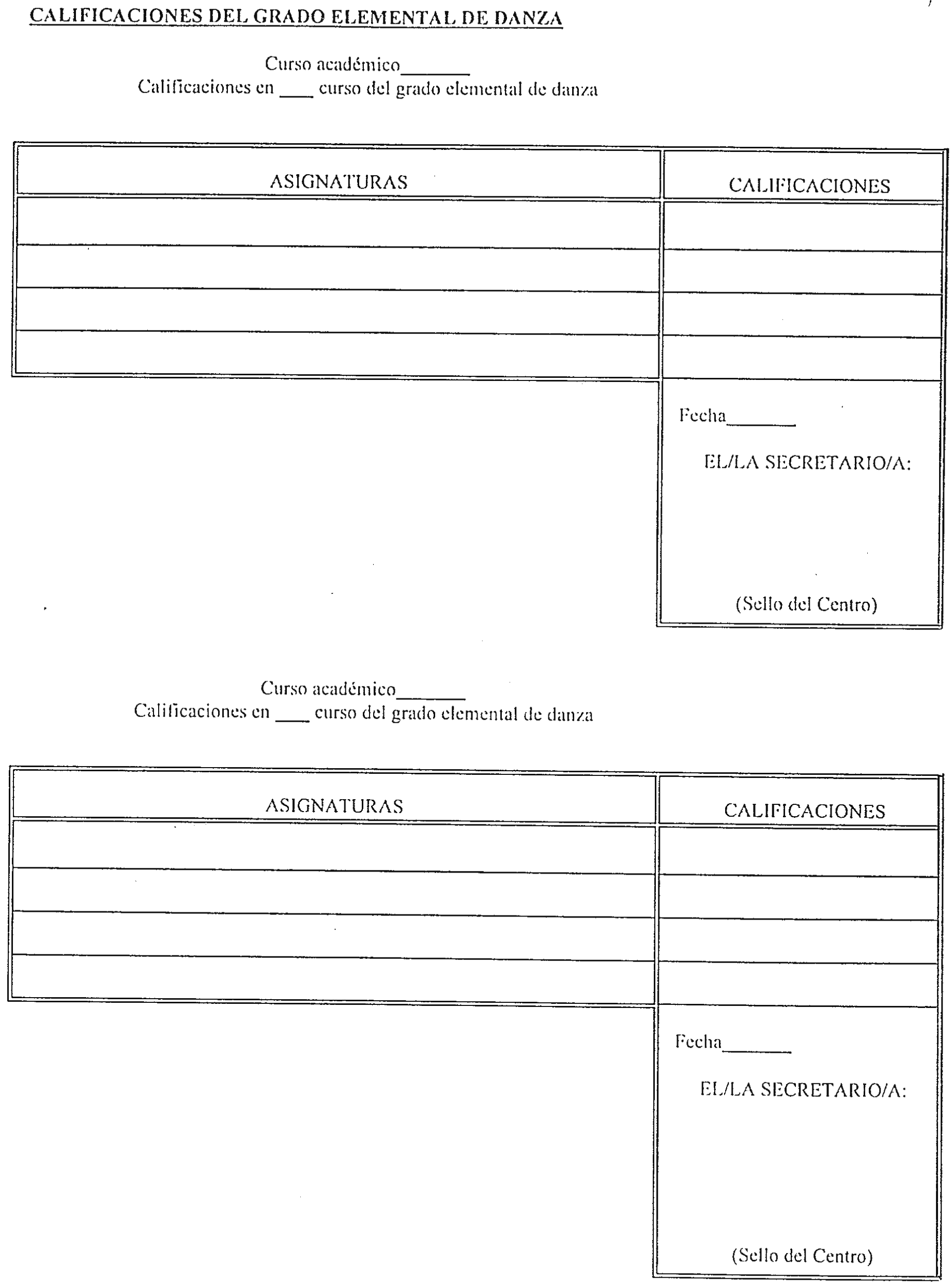 CALIFICACIONES DEL GRADO ELEMENTAL DE DANZA

Curso académico_______
Calificaciones en ____ curso del grado elemental de danza

| ASIGNATURAS | CALIFICACIONES |
|---|---|
| | |
| | |
| | |
| | |

Fecha_______

EL/LA SECRETARIO/A:

(Sello del Centro)

Curso académico_______
Calificaciones en ____ curso del grado elemental de danza

| ASIGNATURAS | CALIFICACIONES |
|---|---|
| | |
| | |
| | |
| | |

Fecha_______

EL/LA SECRETARIO/A:

(Sello del Centro)